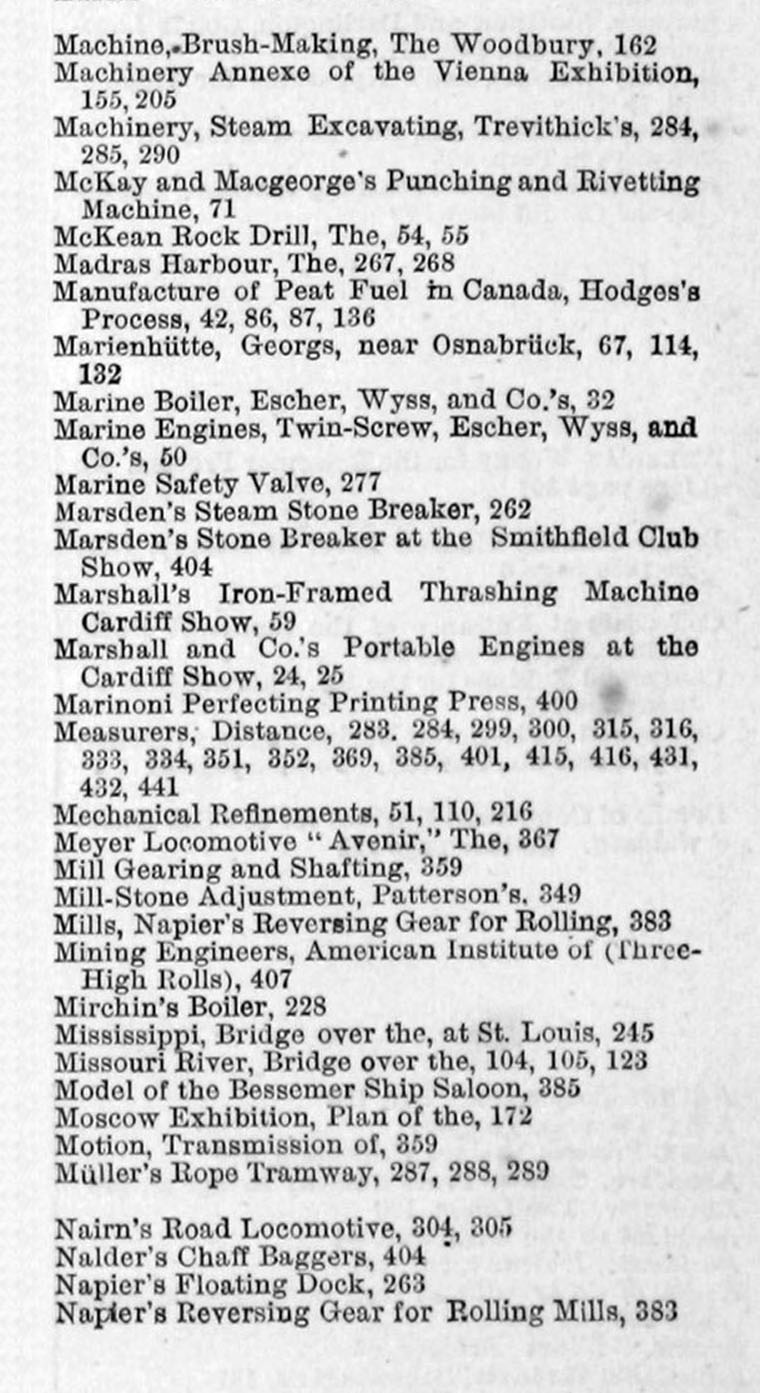 Machine, Brush-Making, The Woodbury, 162
Machinery Annexe of the Vienna Exhibition, 155, 205
Machinery, Steam Excavating, Trevithick's, 284, 285, 290
McKay and Macgeorge's Punching and Rivetting Machine, 71
McKean Rock Drill, The, 54, 55
Madras Harbour, The, 267, 268
Manufacture of Peat Fuel in Canada, Hodges's Process, 42, 86, 87, 136
Marienhütte, Georgs, near Osnabrück, 67, 114, 132
Marine Boiler, Escher, Wyss, and Co.'s, 32
Marine Engines, Twin-Screw, Escher, Wyss, and Co.'s, 50
Marine Safety Valve, 277
Marsden's Steam Stone Breaker, 262
Marsden's Stone Breaker at the Smithfield Club Show, 404
Marshall's Iron-Framed Thrashing Machine Cardiff Show, 59
Marshall and Co.'s Portable Engines at the Cardiff Show, 24, 25
Marinoni Perfecting Printing Press, 400
Measurers, Distance, 283. 284, 299, 300, 315, 316, 333, 334, 351, 352, 369, 385, 401, 415, 416, 431, 432, 441
Mechanical Refinements, 51, 110, 216
Meyer Locomotive "Avenir," The, 367
Mill Gearing and Shafting, 359
Mill-Stone Adjustment, Patterson's, 349
Mills, Napier's Reversing Gear for Rolling, 383
Mining Engineers, American Institute of (Three-High Rolls), 407
Mirchin's Boiler, 228
Mississippi, Bridge over the, at St. Louis, 245
Missouri River, Bridge over the, 104, 105, 123
Model of the Bessemer Ship Saloon, 385
Moscow Exhibition, Plan of the, 172
Motion, Transmission of, 359
Müller's Rope Tramway, 287, 288, 289

Nairn's Road Locomotive, 304, 305
Nalder's Chaff Baggers, 404
Napier's Floating Dock, 263
Napier's Reversing Gear for Rolling Mills, 383